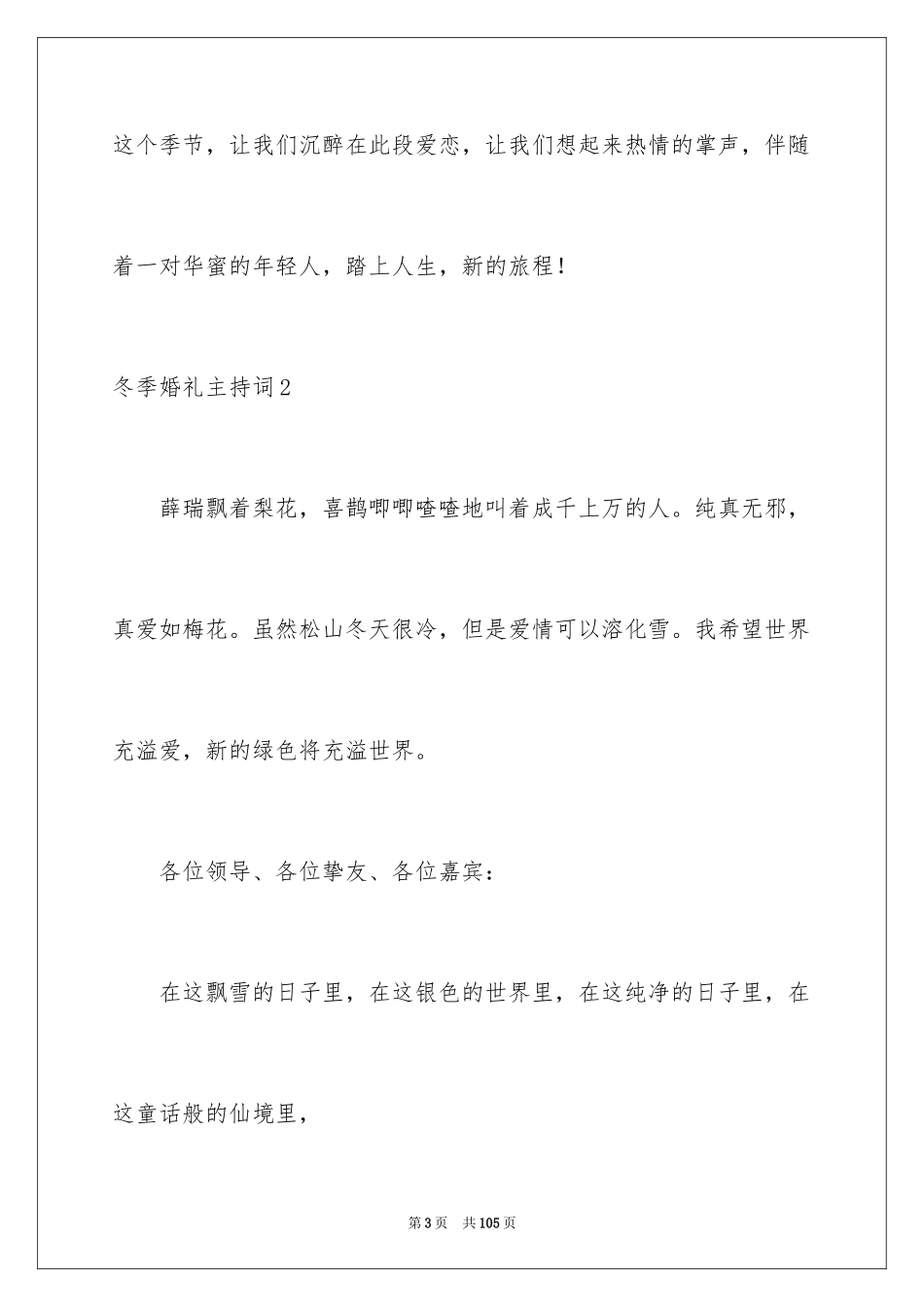 这个季节，让我们沉醉在此段爱恋，让我们想起来热情的掌声，伴随着一对华蜜的年轻人，踏上人生，新的旅程！

冬季婚礼主持词2

薛瑞飘着梨花，喜鹊唧唧喳喳地叫着成千上万的人。纯真无邪，真爱如梅花。虽然松山冬天很冷，但是爱情可以溶化雪。我希望世界充溢爱，新的绿色将充溢世界。

各位领导、各位挚友、各位嘉宾：

在这飘雪的日子里，在这银色的世界里，在这纯净的日子里，在这童话般的仙境里，

第3页 共105页